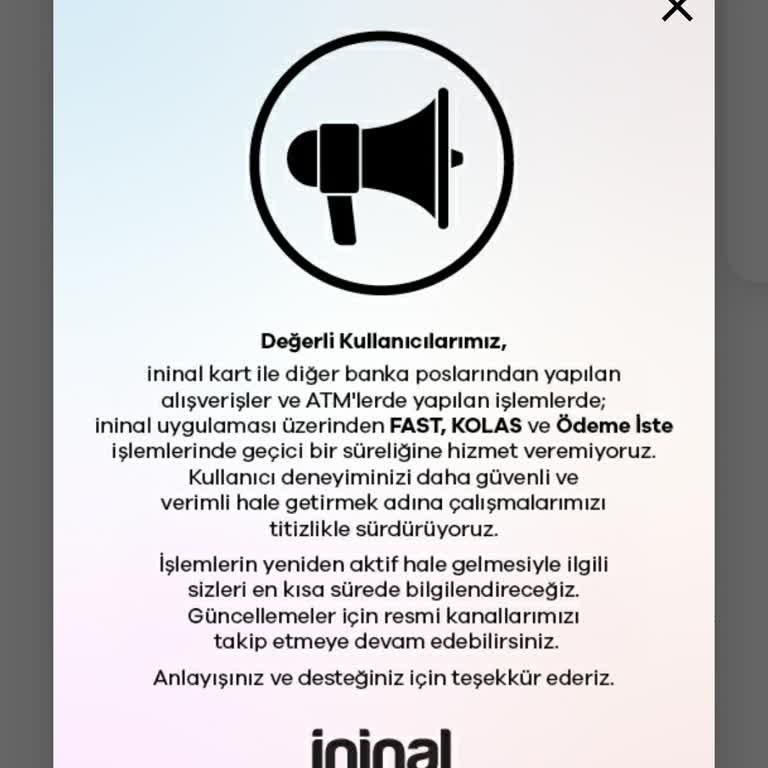 Değerli Kullanıcılarımız,

ininal kart ile diğer banka poslarından yapılan alışverişler ve ATM'lerde yapılan işlemlerde; ininal uygulaması üzerinden FAST, KOLAS ve Ödeme İste işlemlerinde geçici bir süreliğine hizmet veremiyoruz. Kullanıcı deneyiminizi daha güvenli ve verimli hale getirmek adına çalışmalarımızı titizlikle sürdürüyoruz.

İşlemlerin yeniden aktif hale gelmesiyle ilgili sizleri en kısa sürede bilgilendireceğiz. Güncellemeler için resmi kanallarımızı takip etmeye devam edebilirsiniz.

Anlayışınız ve desteğiniz için teşekkür ederiz.

ininal